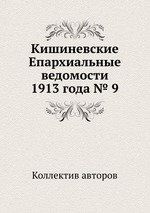 Кишиневские Епархиальные ведомости 1913 года № 9

Коллектив авторов